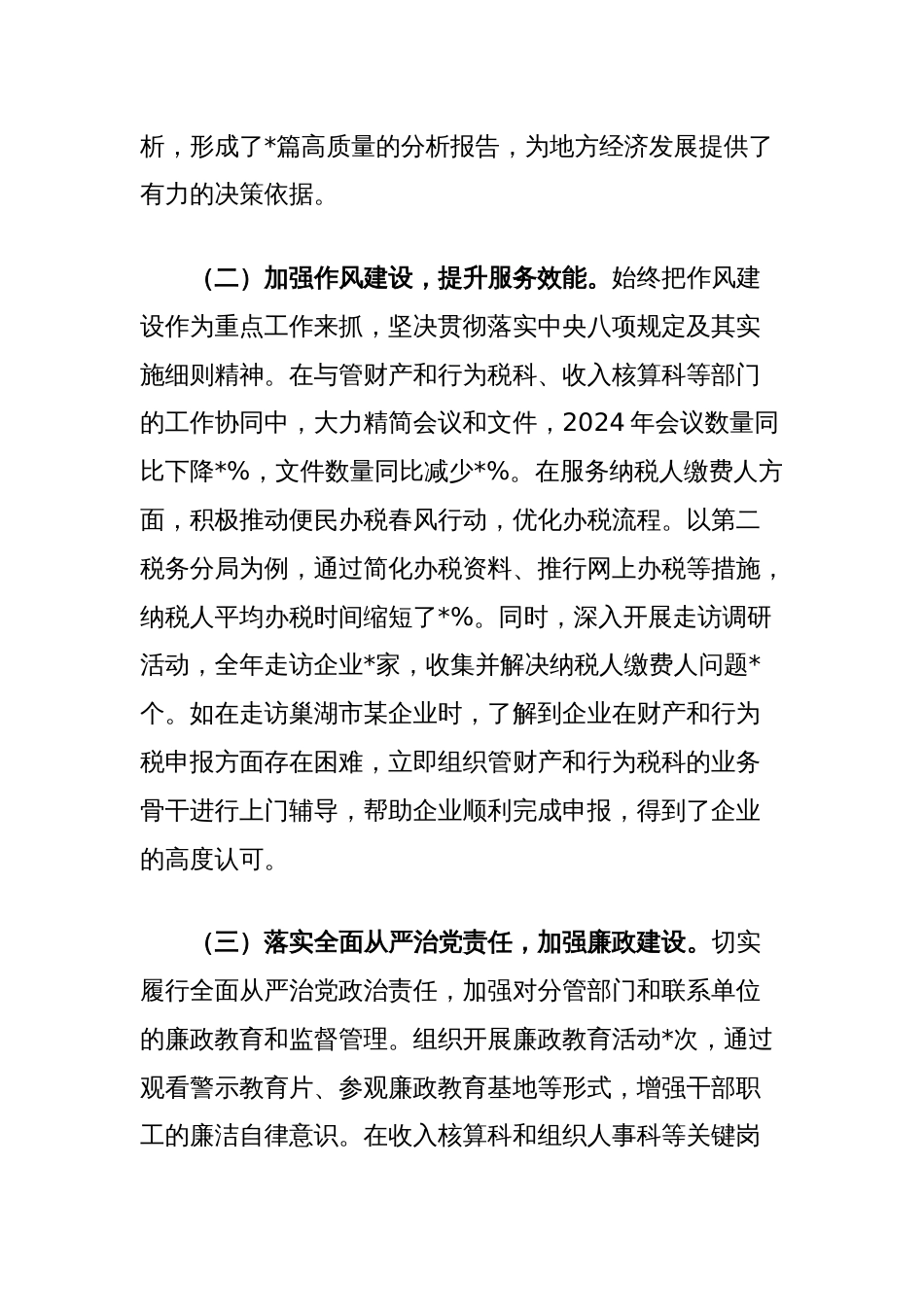 析，形成了*篇高质量的分析报告，为地方经济发展提供了有力的决策依据。

（二）加强作风建设，提升服务效能。始终把作风建设作为重点工作来抓，坚决贯彻落实中央八项规定及其实施细则精神。在与管财产和行为税科、收入核算科等部门的工作协同中，大力精简会议和文件，2024 年会议数量同比下降*%，文件数量同比减少*%。在服务纳税人缴费人方面，积极推动便民办税春风行动，优化办税流程。以第二税务分局为例，通过简化办税资料、推行网上办税等措施，纳税人平均办税时间缩短了*%。同时，深入开展走访调研活动，全年走访企业*家，收集并解决纳税人缴费人问题*个。如在走访巢湖市某企业时，了解到企业在财产和行为税申报方面存在困难，立即组织管财产和行为税科的业务骨干进行上门辅导，帮助企业顺利完成申报，得到了企业的高度认可。

（三）落实全面从严治党责任，加强廉政建设。切实履行全面从严治党政治责任，加强对分管部门和联系单位的廉政教育和监督管理。组织开展廉政教育活动*次，通过观看警示教育片、参观廉政教育基地等形式，增强干部职工的廉洁自律意识。在收入核算科和组织人事科等关键岗